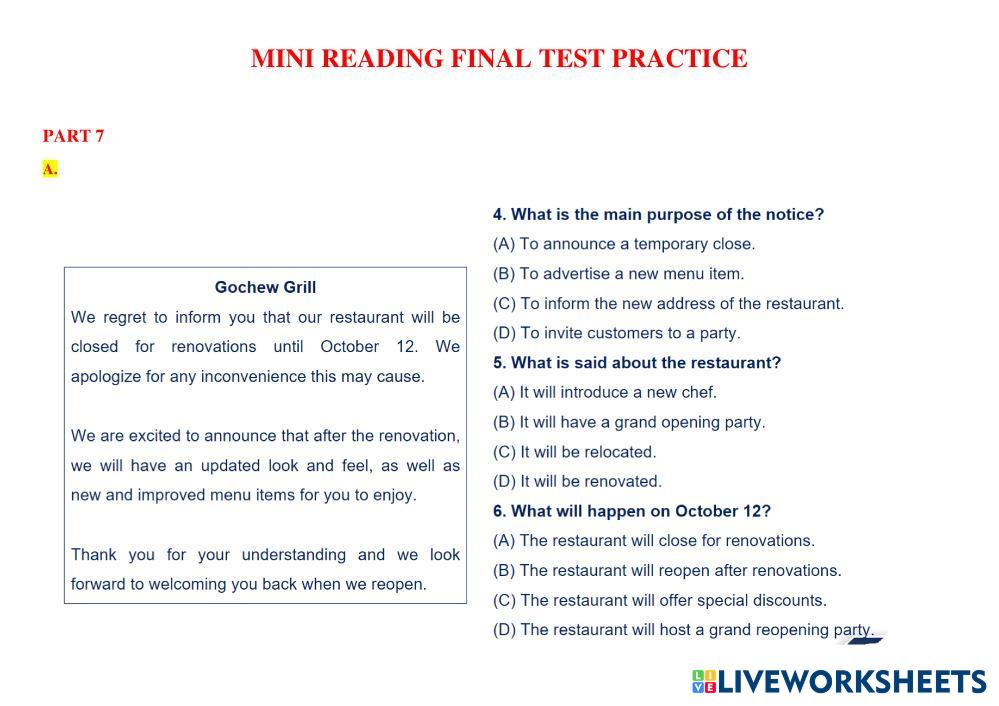 MINI READING FINAL TEST PRACTICE

PART 7

A.

Gochew Grill

We regret to inform you that our restaurant will be closed for renovations until October 12. We apologize for any inconvenience this may cause.

We are excited to announce that after the renovation, we will have an updated look and feel, as well as new and improved menu items for you to enjoy.

Thank you for your understanding and we look forward to welcoming you back when we reopen.

4. What is the main purpose of the notice?
(A) To announce a temporary close.
(B) To advertise a new menu item.
(C) To inform the new address of the restaurant.
(D) To invite customers to a party.

5. What is said about the restaurant?
(A) It will introduce a new chef.
(B) It will have a grand opening party.
(C) It will be relocated.
(D) It will be renovated.

6. What will happen on October 12?
(A) The restaurant will close for renovations.
(B) The restaurant will reopen after renovations.
(C) The restaurant will offer special discounts.
(D) The restaurant will host a grand reopening party.

LIVEWORKSHEETS